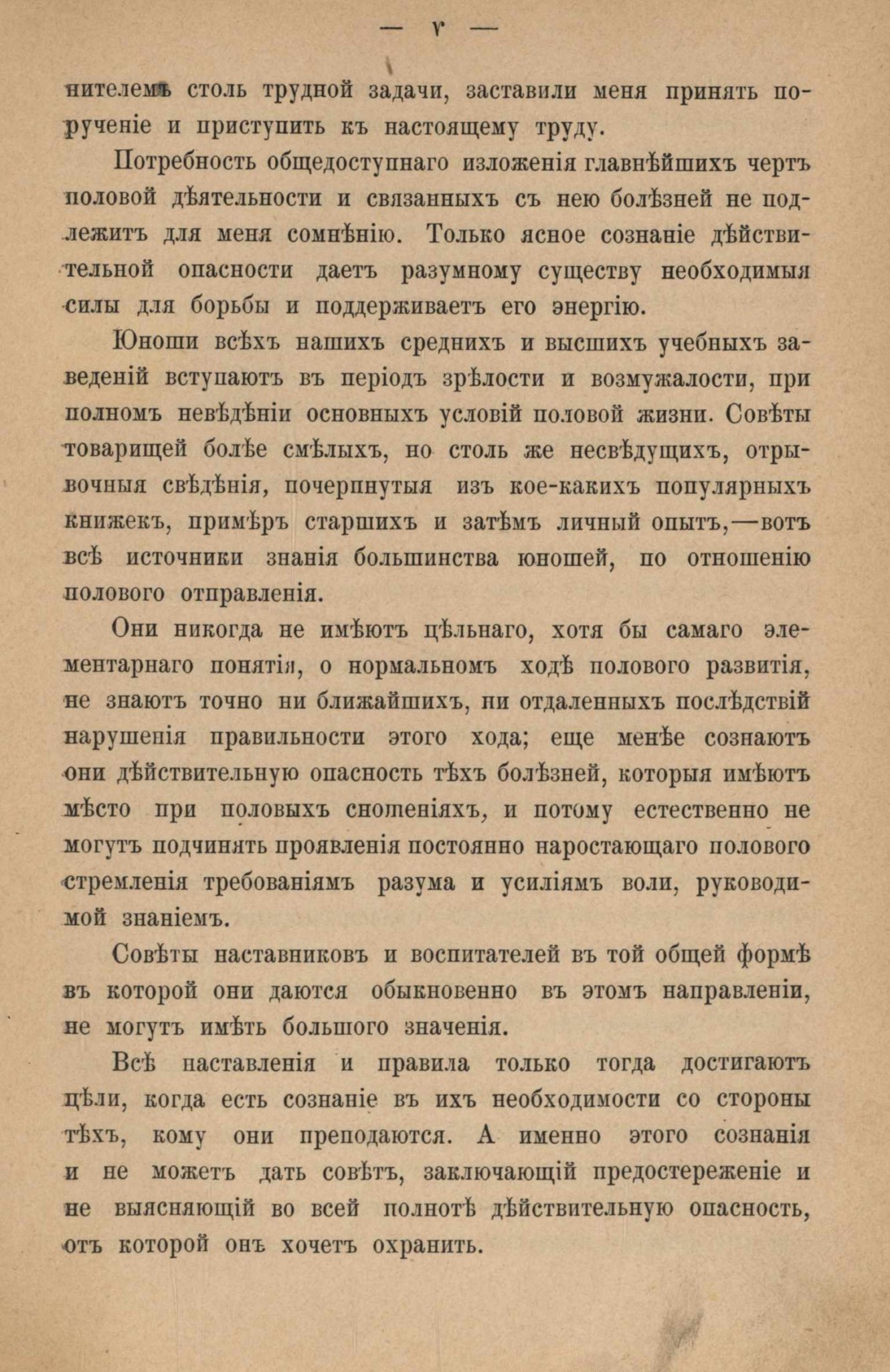 — V —

нителемъ столь трудной задачи, заставили меня принять порученіе и приступить къ настоящему труду.

Потребность общедоступнаго изложенія главнѣйшихъ чертъ половой дѣятельности и связанныхъ съ нею болѣзней не подлежитъ для меня сомнѣнію. Только ясное сознаніе дѣйствительной опасности даетъ разумному существу необходимыя силы для борьбы и поддерживаетъ его энергію.

Юноши всѣхъ нашихъ среднихъ и высшихъ учебныхъ заведеній вступаютъ въ періодъ зрѣлости и возмужалости, при полномъ невѣдѣніи основныхъ условій половой жизни. Совѣты товарищей болѣе смѣлыхъ, но столь же несвѣдущихъ, отрывочныя свѣдѣнія, почерпнутыя изъ кое-какихъ популярныхъ книжекъ, примѣръ старшихъ и затѣмъ личный опытъ,—вотъ всѣ источники знанія большинства юношей, по отношенію полового отправленія.

Они никогда не имѣютъ цѣльнаго, хотя бы самаго элементарнаго понятія, о нормальномъ ходѣ полового развитія, не знаютъ точно ни ближайшихъ, ни отдаленныхъ послѣдствій нарушенія правильности этого хода; еще менѣе сознаютъ они дѣйствительную опасность тѣхъ болѣзней, которыя имѣютъ мѣсто при половыхъ сношеніяхъ, и потому естественно не могутъ подчинять проявленія постоянно наростающаго полового стремленія требованіямъ разума и усиліямъ воли, руководимой знаніемъ.

Совѣты наставниковъ и воспитателей въ той общей формѣ въ которой они даются обыкновенно въ этомъ направленіи, не могутъ имѣть большого значенія.

Всѣ наставленія и правила только тогда достигаютъ цѣли, когда есть сознаніе въ ихъ необходимости со стороны тѣхъ, кому они преподаются. А именно этого сознанія и не можетъ дать совѣтъ, заключающій предостереженіе и не выясняющій во всей полнотѣ дѣйствительную опасность, отъ которой онъ хочетъ охранить.